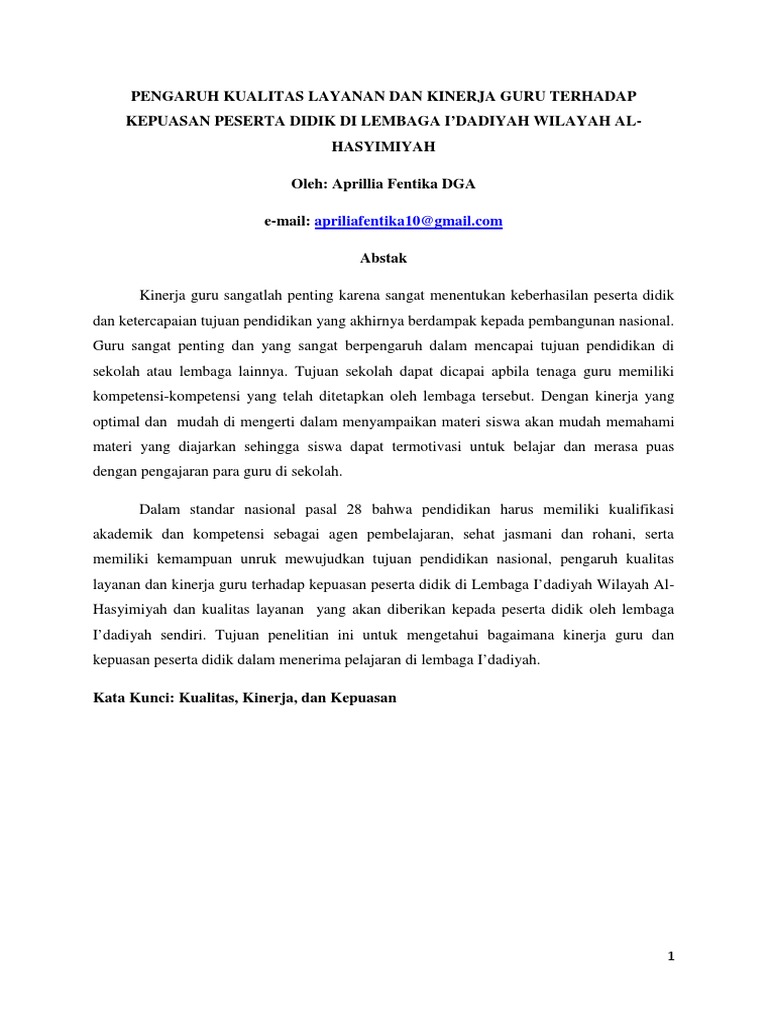 PENGARUH KUALITAS LAYANAN DAN KINERJA GURU TERHADAP KEPUASAN PESERTA DIDIK DI LEMBAGA I'DADIYAH WILAYAH AL-HASYIMIYAH

Oleh: Aprillia Fentika DGA

e-mail: apriliafentika10@gmail.com

Abstak

Kinerja guru sangatlah penting karena sangat menentukan keberhasilan peserta didik dan ketercapaian tujuan pendidikan yang akhirnya berdampak kepada pembangunan nasional. Guru sangat penting dan yang sangat berpengaruh dalam mencapai tujuan pendidikan di sekolah atau lembaga lainnya. Tujuan sekolah dapat dicapai apbila tenaga guru memiliki kompetensi-kompetensi yang telah ditetapkan oleh lembaga tersebut. Dengan kinerja yang optimal dan mudah di mengerti dalam menyampaikan materi siswa akan mudah memahami materi yang diajarkan sehingga siswa dapat termotivasi untuk belajar dan merasa puas dengan pengajaran para guru di sekolah.

Dalam standar nasional pasal 28 bahwa pendidikan harus memiliki kualifikasi akademik dan kompetensi sebagai agen pembelajaran, sehat jasmani dan rohani, serta memiliki kemampuan unruk mewujudkan tujuan pendidikan nasional, pengaruh kualitas layanan dan kinerja guru terhadap kepuasan peserta didik di Lembaga I'dadiyah Wilayah Al-Hasyimiyah dan kualitas layanan yang akan diberikan kepada peserta didik oleh lembaga I'dadiyah sendiri. Tujuan penelitian ini untuk mengetahui bagaimana kinerja guru dan kepuasan peserta didik dalam menerima pelajaran di lembaga I'dadiyah.

Kata Kunci: Kualitas, Kinerja, dan Kepuasan

1